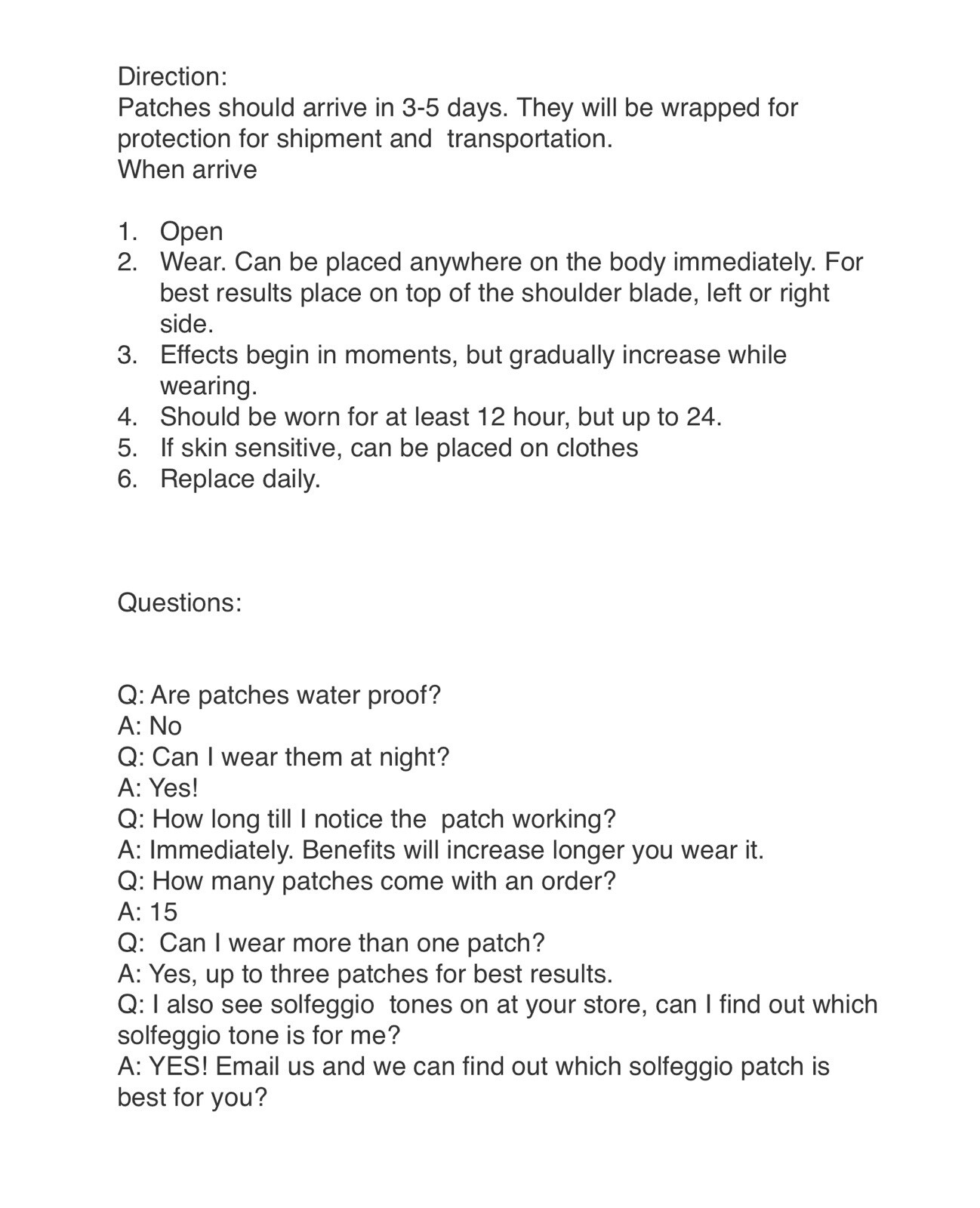 Direction:
Patches should arrive in 3-5 days. They will be wrapped for protection for shipment and transportation.
When arrive

1. Open
2. Wear. Can be placed anywhere on the body immediately. For best results place on top of the shoulder blade, left or right side.
3. Effects begin in moments, but gradually increase while wearing.
4. Should be worn for at least 12 hour, but up to 24.
5. If skin sensitive, can be placed on clothes
6. Replace daily.

Questions:

Q: Are patches water proof?
A: No
Q: Can I wear them at night?
A: Yes!
Q: How long till I notice the patch working?
A: Immediately. Benefits will increase longer you wear it.
Q: How many patches come with an order?
A: 15
Q: Can I wear more than one patch?
A: Yes, up to three patches for best results.
Q: I also see solfeggio tones on at your store, can I find out which solfeggio tone is for me?
A: YES! Email us and we can find out which solfeggio patch is best for you?